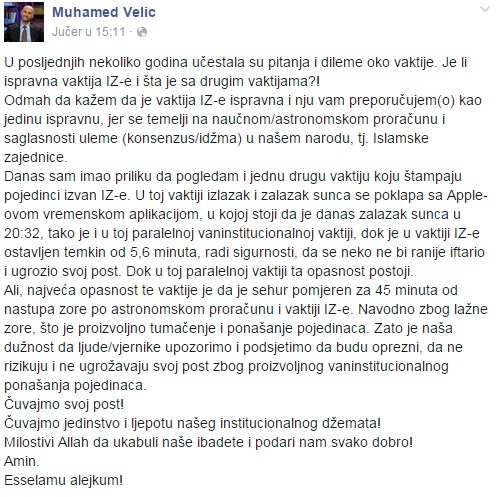 Muhamed Velic
Jučer u 15:11 ·

U posljednjih nekoliko godina učestala su pitanja i dileme oko vaktije. Je li ispravna vaktija IZ-e i šta je sa drugim vaktijama?!
Odmah da kažem da je vaktija IZ-e ispravna i nju vam preporučujem(o) kao jedinu ispravnu, jer se temelji na naučnom/astronomskom proračunu i saglasnosti uleme (konsenzus/idžma) u našem narodu, tj. Islamske zajednice.
Danas sam imao priliku da pogledam i jednu drugu vaktiju koju štampaju pojedinci izvan IZ-e. U toj vaktiji izlazak i zalazak sunca se poklapa sa Apple-ovom vremenskom aplikacijom, u kojoj stoji da je danas zalazak sunca u 20:32, tako je i u toj paralelnoj vaninstitucionalnoj vaktiji, dok je u vaktiji IZ-e ostavljen temkin od 5,6 minuta, radi sigurnosti, da se neko ne bi ranije iftario i ugrozio svoj post. Dok u toj paralelnoj vaktiji ta opasnost postoji.
Ali, najveća opasnost te vaktije je da je sehur pomjeren za 45 minuta od nastupa zore po astronomskom proračunu i vaktiji IZ-e. Navodno zbog lažne zore, što je proizvoljno tumačenje i ponašanje pojedinaca. Zato je naša dužnost da ljude/vjernike upozorimo i podsjetimo da budu oprezni, da ne rizikuju i ne ugrožavaju svoj post zbog proizvoljnog vaninstitucionalnog ponašanja pojedinaca.
Čuvajmo svoj post!
Čuvajmo jedinstvo i ljepotu našeg institucionalnog džemata!
Milostivi Allah da ukabuli naše ibadete i podari nam svako dobro!
Amin.
Esselamu alejkum!